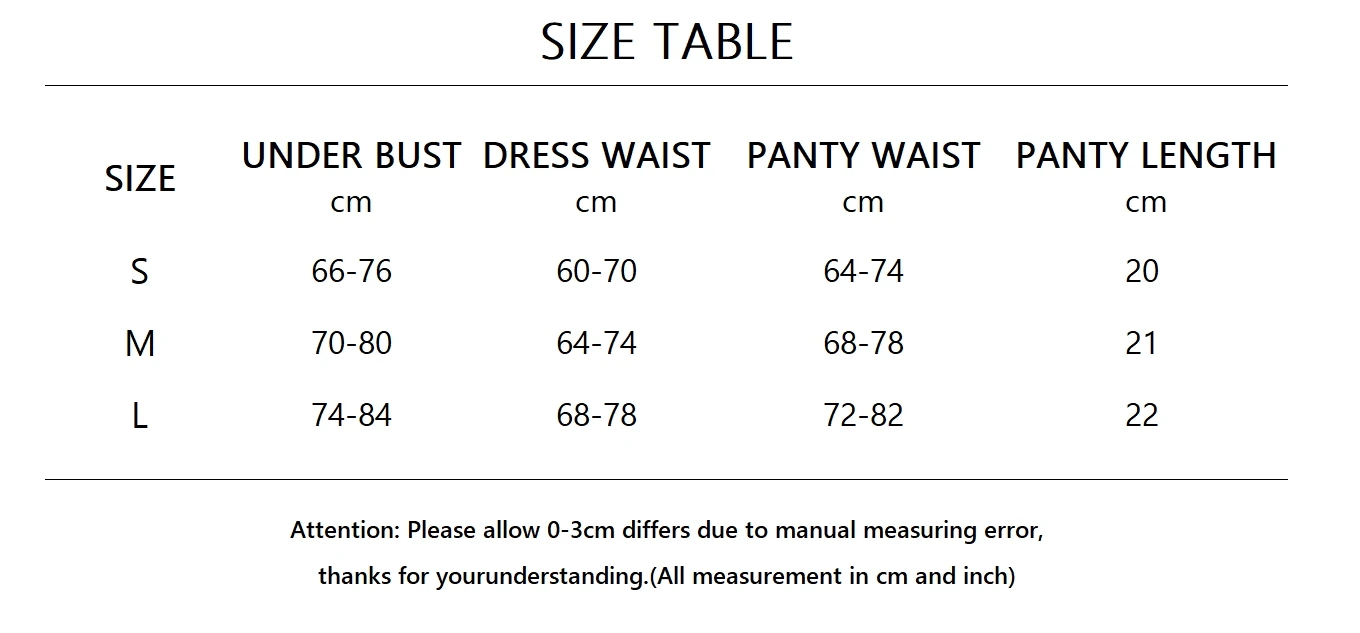 SIZE TABLE

| SIZE | UNDER BUST cm | DRESS WAIST cm | PANTY WAIST cm | PANTY LENGTH cm |
|---|---|---|---|---|
| S | 66-76 | 60-70 | 64-74 | 20 |
| M | 70-80 | 64-74 | 68-78 | 21 |
| L | 74-84 | 68-78 | 72-82 | 22 |

Attention: Please allow 0-3cm differs due to manual measuring error, thanks for yourunderstanding.(All measurement in cm and inch)